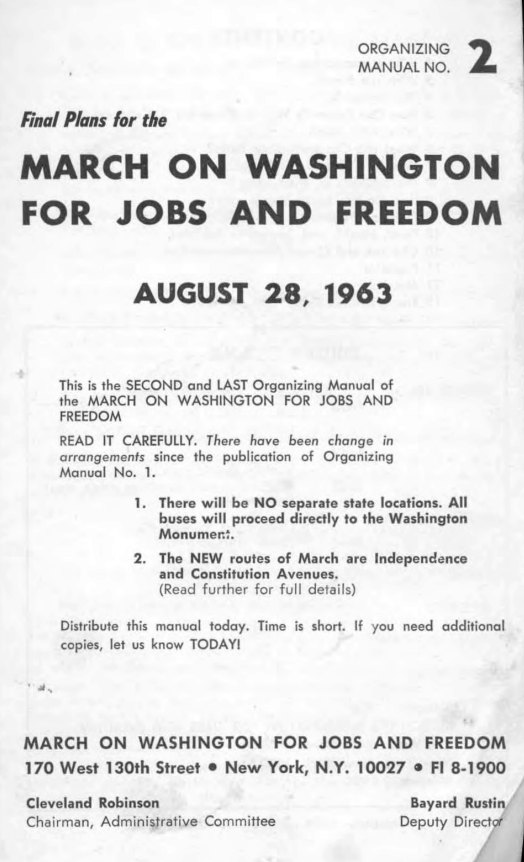 ORGANIZING MANUAL NO. 2

Final Plans for the

MARCH ON WASHINGTON FOR JOBS AND FREEDOM

AUGUST 28, 1963

This is the SECOND and LAST Organizing Manual of the MARCH ON WASHINGTON FOR JOBS AND FREEDOM

READ IT CAREFULLY. There have been change in arrangements since the publication of Organizing Manual No. 1.

1. There will be NO separate state locations. All buses will proceed directly to the Washington Monument.

2. The NEW routes of March are Independence and Constitution Avenues. (Read further for full details)

Distribute this manual today. Time is short. If you need additional copies, let us know TODAY!

MARCH ON WASHINGTON FOR JOBS AND FREEDOM
170 West 130th Street • New York, N.Y. 10027 • FI 8-1900

Cleveland Robinson
Chairman, Administrative Committee

Bayard Rustin
Deputy Director